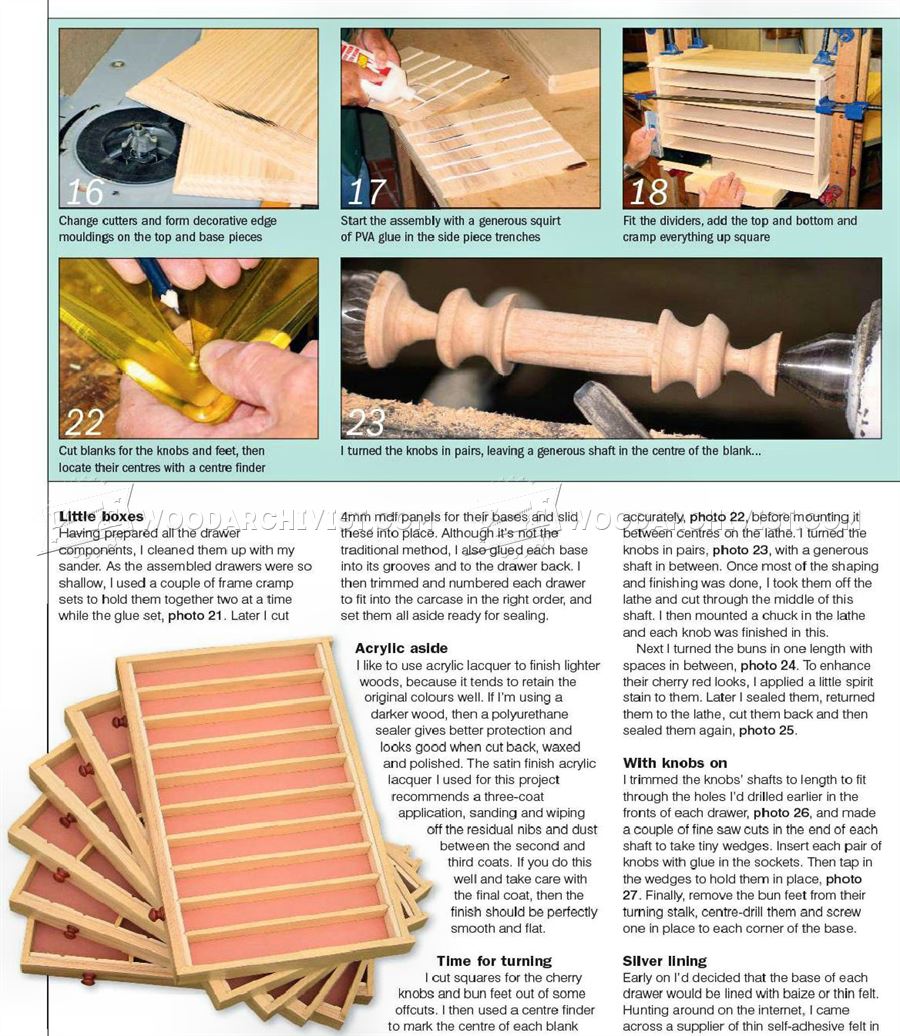 16

Change cutters and form decorative edge mouldings on the top and base pieces

17

Start the assembly with a generous squirt of PVA glue in the side piece trenches

18

Fit the dividers, add the top and bottom and cramp everything up square

22

Cut blanks for the knobs and feet, then locate their centres with a centre finder

23

I turned the knobs in pairs, leaving a generous shaft in the centre of the blank...

Little boxes
Having prepared all the drawer components, I cleaned them up with my sander. As the assembled drawers were so shallow, I used a couple of frame cramp sets to hold them together two at a time while the glue set, photo 21. Later I cut 4mm mdf panels for their bases and slid these into place. Although it's not the traditional method, I also glued each base into its grooves and to the drawer back. I then trimmed and numbered each drawer to fit into the carcase in the right order, and set them all aside ready for sealing.

Acrylic aside
I like to use acrylic lacquer to finish lighter woods, because it tends to retain the original colours well. If I'm using a darker wood, then a polyurethane sealer gives better protection and looks good when cut back, waxed and polished. The satin finish acrylic lacquer I used for this project recommends a three-coat application, sanding and wiping off the residual nibs and dust between the second and third coats. If you do this well and take care with the final coat, then the finish should be perfectly smooth and flat.

Time for turning
I cut squares for the cherry knobs and bun feet out of some offcuts. I then used a centre finder to mark the centre of each blank accurately, photo 22, before mounting it between centres on the lathe. I turned the knobs in pairs, photo 23, with a generous shaft in between. Once most of the shaping and finishing was done, I took them off the lathe and cut through the middle of this shaft. I then mounted a chuck in the lathe and each knob was finished in this.

Next I turned the buns in one length with spaces in between, photo 24. To enhance their cherry red looks, I applied a little spirit stain to them. Later I sealed them, returned them to the lathe, cut them back and then sealed them again, photo 25.

With knobs on
I trimmed the knobs' shafts to length to fit through the holes I'd drilled earlier in the fronts of each drawer, photo 26, and made a couple of fine saw cuts in the end of each shaft to take tiny wedges. Insert each pair of knobs with glue in the sockets. Then tap in the wedges to hold them in place, photo 27. Finally, remove the bun feet from their turning stalk, centre-drill them and screw one in place to each corner of the base.

Silver lining
Early on I'd decided that the base of each drawer would be lined with baize or thin felt. Hunting around on the internet, I came across a supplier of thin self-adhesive felt in

WOODARCHIVIST.COM